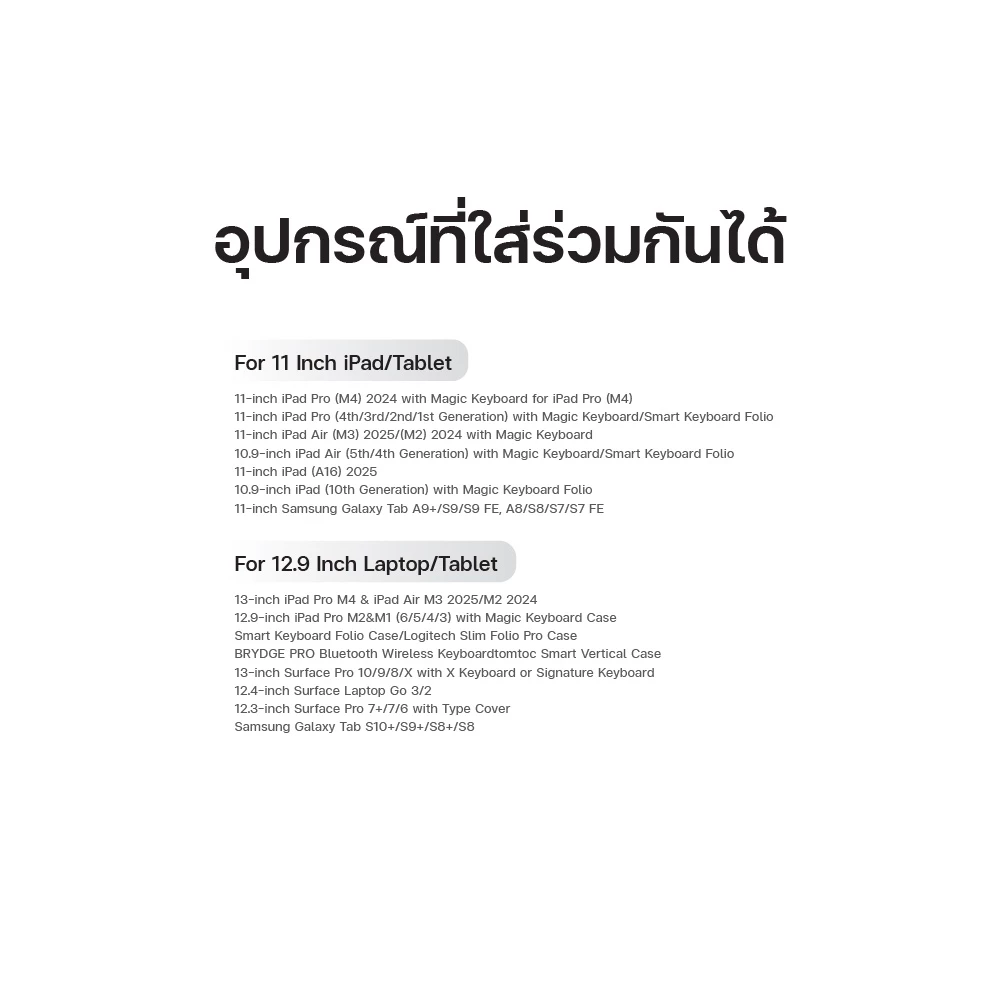 อุปกรณ์ที่ใส่ร่วมกันได้

For 11 Inch iPad/Tablet

11-inch iPad Pro (M4) 2024 with Magic Keyboard for iPad Pro (M4)
11-inch iPad Pro (4th/3rd/2nd/1st Generation) with Magic Keyboard/Smart Keyboard Folio
11-inch iPad Air (M3) 2025/(M2) 2024 with Magic Keyboard
10.9-inch iPad Air (5th/4th Generation) with Magic Keyboard/Smart Keyboard Folio
11-inch iPad (A16) 2025
10.9-inch iPad (10th Generation) with Magic Keyboard Folio
11-inch Samsung Galaxy Tab A9+/S9/S9 FE, A8/S8/S7/S7 FE

For 12.9 Inch Laptop/Tablet

13-inch iPad Pro M4 & iPad Air M3 2025/M2 2024
12.9-inch iPad Pro M2&M1 (6/5/4/3) with Magic Keyboard Case
Smart Keyboard Folio Case/Logitech Slim Folio Pro Case
BRYDGE PRO Bluetooth Wireless Keyboardtomtoc Smart Vertical Case
13-inch Surface Pro 10/9/8/X with X Keyboard or Signature Keyboard
12.4-inch Surface Laptop Go 3/2
12.3-inch Surface Pro 7+/7/6 with Type Cover
Samsung Galaxy Tab S10+/S9+/S8+/S8